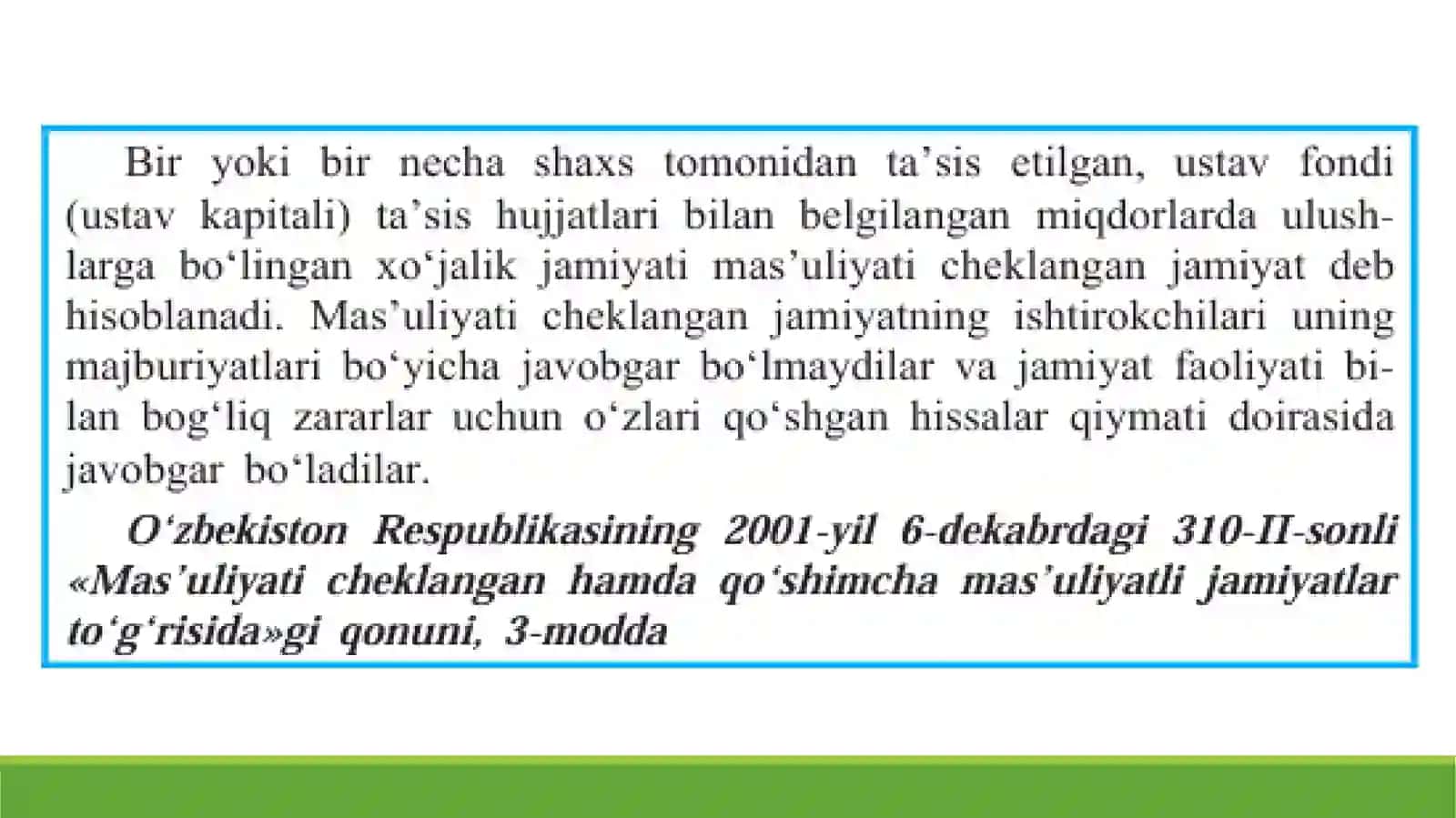 Bir yoki bir necha shaxs tomonidan ta’sis etilgan, ustav fondi (ustav kapitali) ta’sis hujjatlari bilan belgilangan miqdorlarda ulushlarga bo‘lingan xo‘jalik jamiyati mas’uliyati cheklangan jamiyat deb hisoblanadi. Mas’uliyati cheklangan jamiyatning ishtirokchilari uning majburiyatlari bo‘yicha javobgar bo‘lmaydilar va jamiyat faoliyati bilan bog‘liq zararlar uchun o‘zlari qo‘shgan hissalar qiymati doirasida javobgar bo‘ladilar.

O‘zbekiston Respublikasining 2001-yil 6-dekabrdagi 310-II-sonli «Mas’uliyati cheklangan hamda qo‘shimcha mas’uliyatli jamiyatlar to‘g‘risida»gi qonuni, 3-modda